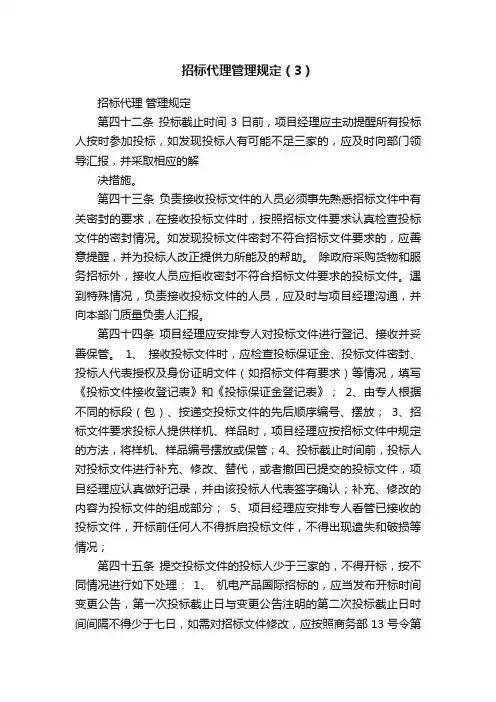 招标代理管理规定（3）

招标代理 管理规定

第四十二条 投标截止时间 3 日前，项目经理应主动提醒所有投标人按时参加投标，如发现投标人有可能不足三家的，应及时向部门领导汇报，并采取相应的解

决措施。

第四十三条 负责接收投标文件的人员必须事先熟悉招标文件中有关密封的要求，在接收投标文件时，按照招标文件要求认真检查投标文件的密封情况。如发现投标文件密封不符合招标文件要求的，应善意提醒，并为投标人改正提供力所能及的帮助。 除政府采购货物和服务招标外，接收人员应拒收密封不符合招标文件要求的投标文件。遇到特殊情况，负责接收投标文件的人员，应及时与项目经理沟通，并向本部门质量负责人汇报。

第四十四条 项目经理应安排专人对投标文件进行登记、接收并妥善保管。 1、 接收投标文件时，应检查投标保证金、投标文件密封、投标人代表授权及身份证明文件（如招标文件有要求）等情况，填写《投标文件接收登记表》和《投标保证金登记表》； 2、由专人根据不同的标段（包）、按递交投标文件的先后顺序编号、摆放； 3、招标文件要求投标人提供样机、样品时，项目经理应按招标文件中规定的方法，将样机、样品编号摆放或保管；4、投标截止时间前，投标人对投标文件进行补充、修改、替代，或者撤回已提交的投标文件，项目经理应认真做好记录，并由该投标人代表签字确认；补充、修改的内容为投标文件的组成部分； 5、项目经理应安排专人看管已接收的投标文件，开标前任何人不得拆启投标文件，不得出现遗失和破损等情况；

第四十五条 提交投标文件的投标人少于三家的，不得开标，按不同情况进行如下处理： 1、 机电产品国际招标的，应当发布开标时间变更公告，第一次投标截止日与变更公告注明的第二次投标截止日时间间隔不得少于七日，如需对招标文件修改，应按照商务部 13 号令第